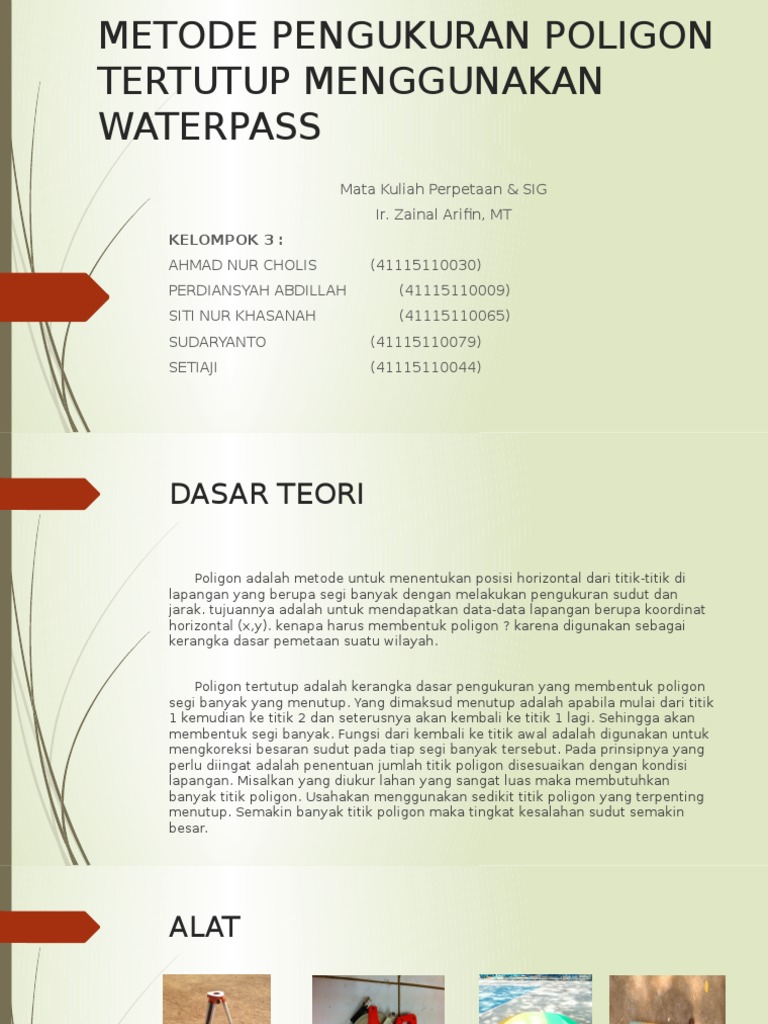 METODE PENGUKURAN POLIGON TERTUTUP MENGGUNAKAN WATERPASS

Mata Kuliah Perpetaan & SIG
Ir. Zainal Arifin, MT

KELOMPOK 3 :
AHMAD NUR CHOLIS (41115110030)
PERDIANSYAH ABDILLAH (41115110009)
SITI NUR KHASANAH (41115110065)
SUDARYANTO (41115110079)
SETIAJI (41115110044)

DASAR TEORI

Poligon adalah metode untuk menentukan posisi horizontal dari titik-titik di lapangan yang berupa segi banyak dengan melakukan pengukuran sudut dan jarak. tujuannya adalah untuk mendapatkan data-data lapangan berupa koordinat horizontal (x,y). kenapa harus membentuk poligon ? karena digunakan sebagai kerangka dasar pemetaan suatu wilayah.

Poligon tertutup adalah kerangka dasar pengukuran yang membentuk poligon segi banyak yang menutup. Yang dimaksud menutup adalah apabila mulai dari titik 1 kemudian ke titik 2 dan seterusnya akan kembali ke titik 1 lagi. Sehingga akan membentuk segi banyak. Fungsi dari kembali ke titik awal adalah digunakan untuk mengkoreksi besaran sudut pada tiap segi banyak tersebut. Pada prinsipnya yang perlu diingat adalah penentuan jumlah titik poligon disesuaikan dengan kondisi lapangan. Misalkan yang diukur lahan yang sangat luas maka membutuhkan banyak titik poligon. Usahakan menggunakan sedikit titik poligon yang terpenting menutup. Semakin banyak titik poligon maka tingkat kesalahan sudut semakin besar.

ALAT